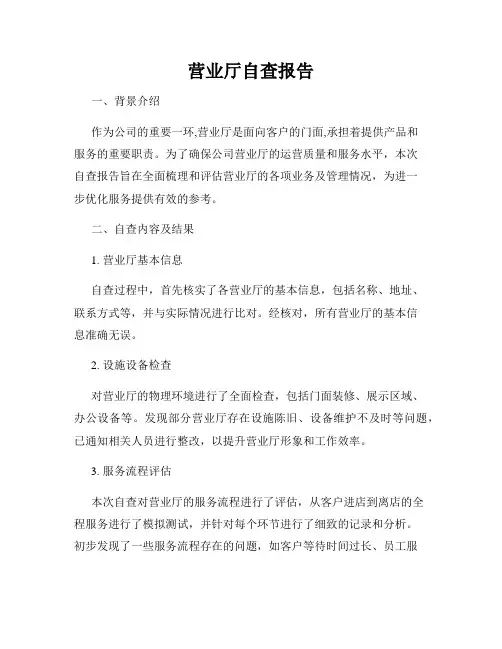 营业厅自查报告

一、背景介绍

作为公司的重要一环,营业厅是面向客户的门面,承担着提供产品和服务的重要职责。为了确保公司营业厅的运营质量和服务水平，本次自查报告旨在全面梳理和评估营业厅的各项业务及管理情况，为进一步优化服务提供有效的参考。

二、自查内容及结果

1. 营业厅基本信息

自查过程中，首先核实了各营业厅的基本信息，包括名称、地址、联系方式等，并与实际情况进行比对。经核对，所有营业厅的基本信息准确无误。

2. 设施设备检查

对营业厅的物理环境进行了全面检查，包括门面装修、展示区域、办公设备等。发现部分营业厅存在设施陈旧、设备维护不及时等问题，已通知相关人员进行整改，以提升营业厅形象和工作效率。

3. 服务流程评估

本次自查对营业厅的服务流程进行了评估，从客户进店到离店的全程服务进行了模拟测试，并针对每个环节进行了细致的记录和分析。初步发现了一些服务流程存在的问题，如客户等待时间过长、员工服